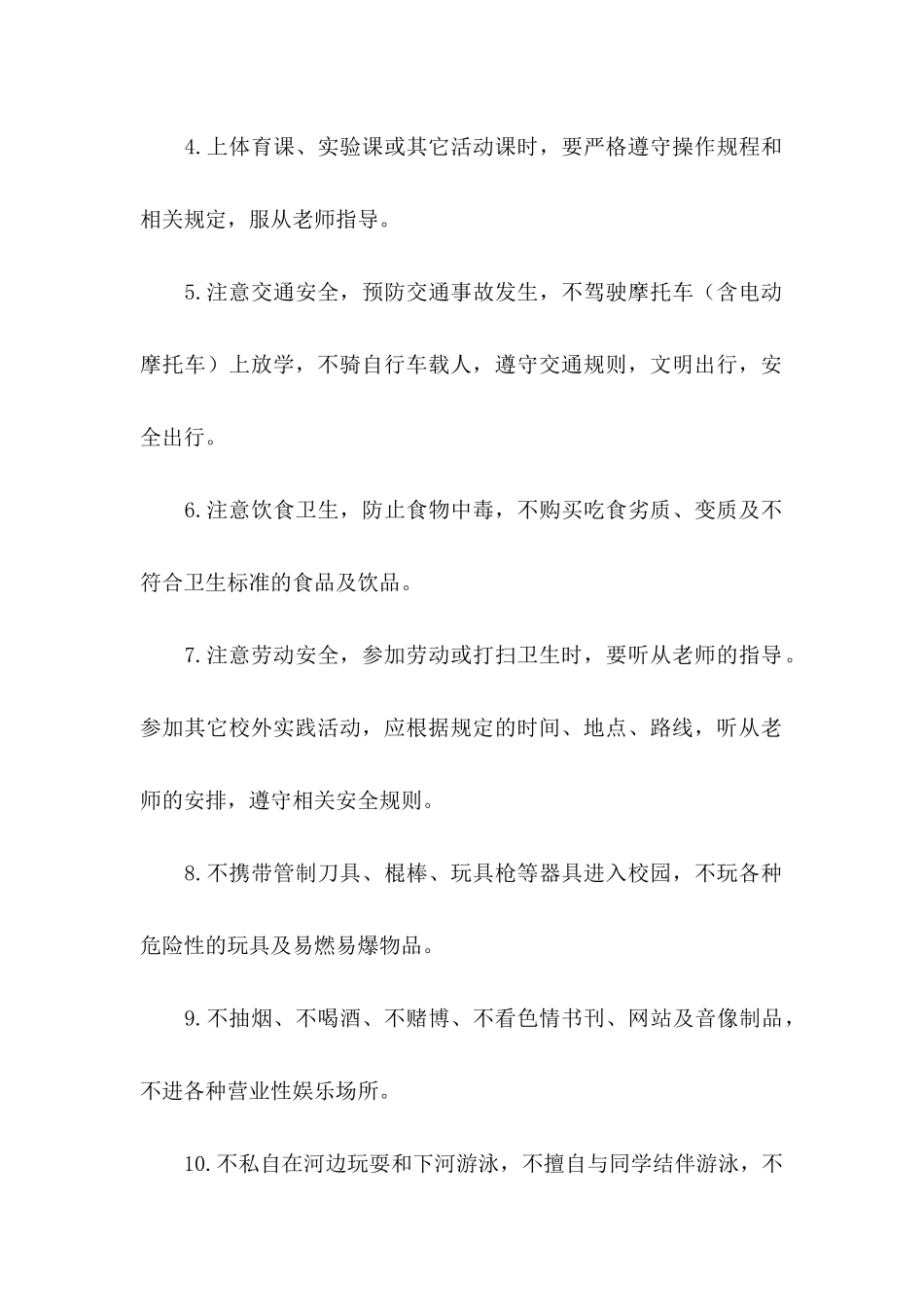 4.上体育课、实验课或其它活动课时，要严格遵守操作规程和相关规定，服从老师指导。

5.注意交通安全，预防交通事故发生，不驾驶摩托车（含电动摩托车）上放学，不骑自行车载人，遵守交通规则，文明出行，安全出行。

6.注意饮食卫生，防止食物中毒，不购买吃食劣质、变质及不符合卫生标准的食品及饮品。

7.注意劳动安全，参加劳动或打扫卫生时，要听从老师的指导。参加其它校外实践活动，应根据规定的时间、地点、路线，听从老师的安排，遵守相关安全规则。

8.不携带管制刀具、棍棒、玩具枪等器具进入校园，不玩各种危险性的玩具及易燃易爆物品。

9.不抽烟、不喝酒、不赌博、不看色情书刊、网站及音像制品，不进各种营业性娱乐场所。

10.不私自在河边玩耍和下河游泳，不擅自与同学结伴游泳，不